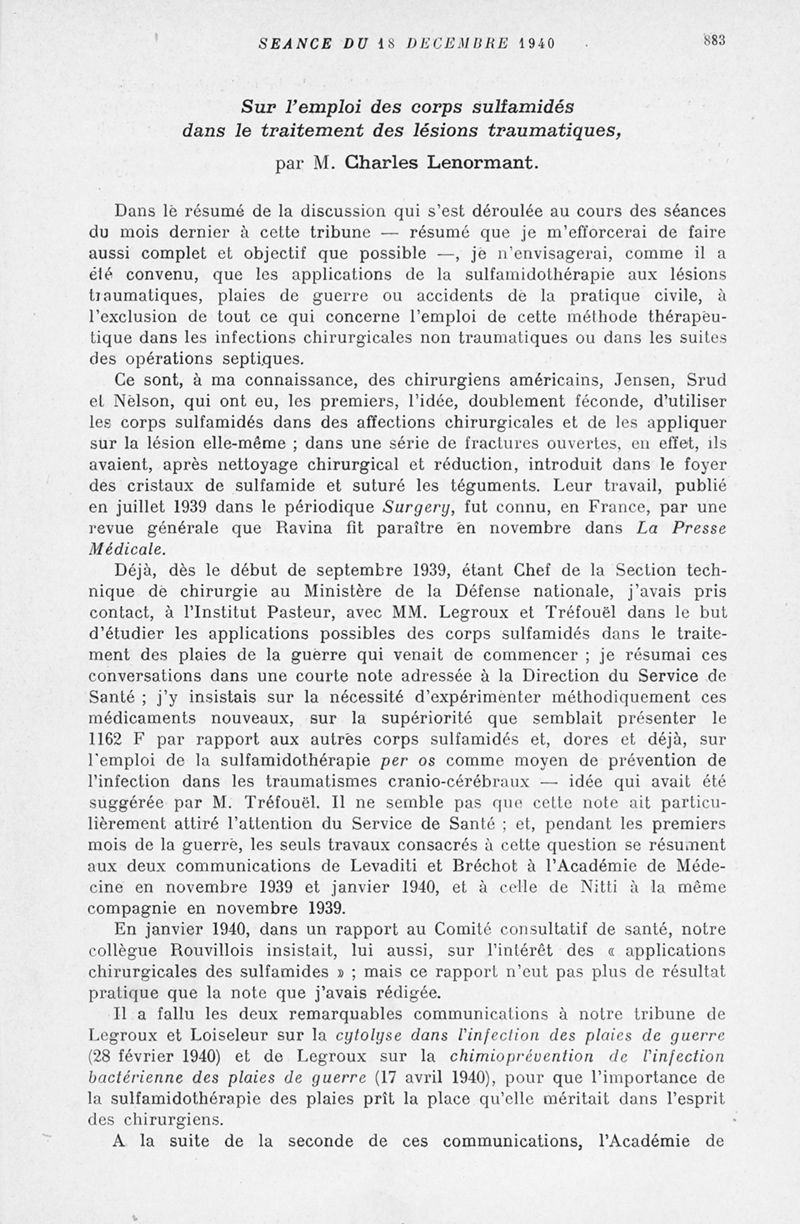 SEANCE DU 18 DECEMBRE 1940 883

Sur l'emploi des corps sulfamidés dans le traitement des lésions traumatiques,

par M. Charles Lenormant.

Dans le résumé de la discussion qui s'est déroulée au cours des séances du mois dernier à cette tribune — résumé que je m'efforcerai de faire aussi complet et objectif que possible —, je n'envisagerai, comme il a été convenu, que les applications de la sulfamidothérapie aux lésions traumatiques, plaies de guerre ou accidents de la pratique civile, à l'exclusion de tout ce qui concerne l'emploi de cette méthode thérapeutique dans les infections chirurgicales non traumatiques ou dans les suites des opérations septiques.

Ce sont, à ma connaissance, des chirurgiens américains, Jensen, Srud et Nelson, qui ont eu, les premiers, l'idée, doublement féconde, d'utiliser les corps sulfamidés dans des affections chirurgicales et de les appliquer sur la lésion elle-même ; dans une série de fractures ouvertes, en effet, ils avaient, après nettoyage chirurgical et réduction, introduit dans le foyer des cristaux de sulfamide et suturé les téguments. Leur travail, publié en juillet 1939 dans le périodique Surgery, fut connu, en France, par une revue générale que Ravina fit paraître en novembre dans La Presse Médicale.

Déjà, dès le début de septembre 1939, étant Chef de la Section technique de chirurgie au Ministère de la Défense nationale, j'avais pris contact, à l'Institut Pasteur, avec MM. Legroux et Tréfouël dans le but d'étudier les applications possibles des corps sulfamidés dans le traitement des plaies de la guerre qui venait de commencer ; je résumai ces conversations dans une courte note adressée à la Direction du Service de Santé ; j'y insistais sur la nécessité d'expérimenter méthodiquement ces médicaments nouveaux, sur la supériorité que semblait présenter le 1162 F par rapport aux autres corps sulfamidés et, dores et déjà, sur l'emploi de la sulfamidothérapie per os comme moyen de prévention de l'infection dans les traumatismes cranio-cérébraux — idée qui avait été suggérée par M. Tréfouël. Il ne semble pas que cette note ait particulièrement attiré l'attention du Service de Santé ; et, pendant les premiers mois de la guerre, les seuls travaux consacrés à cette question se résument aux deux communications de Levaditi et Bréchot à l'Académie de Médecine en novembre 1939 et janvier 1940, et à celle de Nitti à la même compagnie en novembre 1939.

En janvier 1940, dans un rapport au Comité consultatif de santé, notre collègue Rouvillois insistait, lui aussi, sur l'intérêt des « applications chirurgicales des sulfamides » ; mais ce rapport n'eut pas plus de résultat pratique que la note que j'avais rédigée.

Il a fallu les deux remarquables communications à notre tribune de Legroux et Loiseleur sur la cytolyse dans l'infection des plaies de guerre (28 février 1940) et de Legroux sur la chimioprévention de l'infection bactérienne des plaies de guerre (17 avril 1940), pour que l'importance de la sulfamidothérapie des plaies prît la place qu'elle méritait dans l'esprit des chirurgiens.

A la suite de la seconde de ces communications, l'Académie de